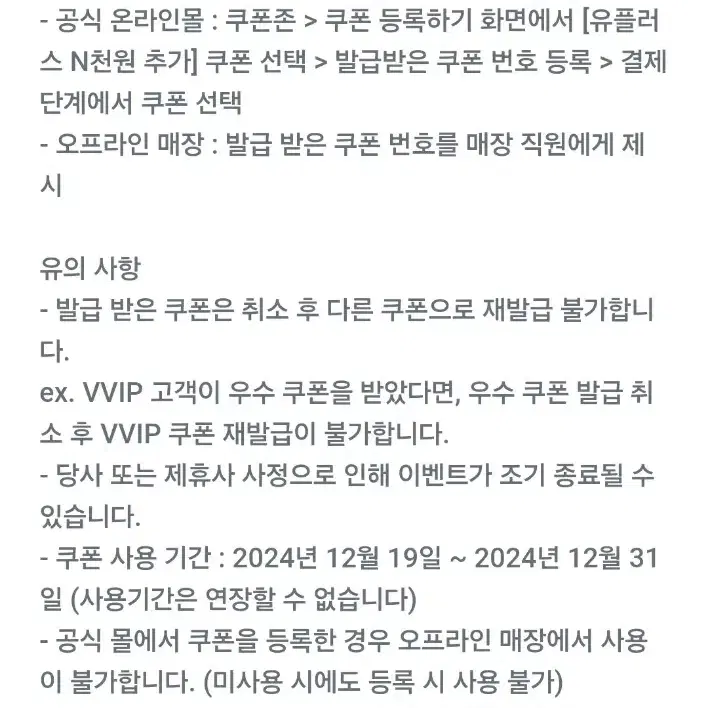 - 공식 온라인몰 : 쿠폰존 > 쿠폰 등록하기 화면에서 [유플러스 N천원 추가] 쿠폰 선택 > 발급받은 쿠폰 번호 등록 > 결제 단계에서 쿠폰 선택
- 오프라인 매장 : 발급 받은 쿠폰 번호를 매장 직원에게 제시

유의 사항
- 발급 받은 쿠폰은 취소 후 다른 쿠폰으로 재발급 불가합니다.
ex. VVIP 고객이 우수 쿠폰을 받았다면, 우수 쿠폰 발급 취소 후 VVIP 쿠폰 재발급이 불가합니다.
- 당사 또는 제휴사 사정으로 인해 이벤트가 조기 종료될 수 있습니다.
- 쿠폰 사용 기간 : 2024년 12월 19일 ~ 2024년 12월 31일 (사용기간은 연장할 수 없습니다)
- 공식 몰에서 쿠폰을 등록한 경우 오프라인 매장에서 사용이 불가합니다. (미사용 시에도 등록 시 사용 불가)